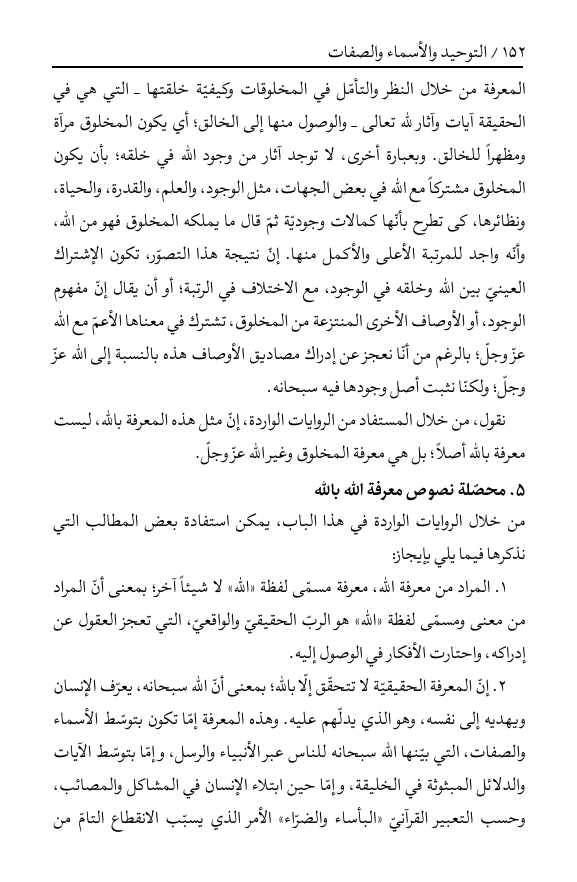 ١٥٢ / التوحيد والأسماء والصفات

المعرفة من خلال النظر والتأمّل في المخلوقات وكيفيّة خلقتها ـ التي هي في الحقيقة آيات وآثار لله تعالى ـ والوصول منها إلى الخالق؛ أي يكون المخلوق مرآة ومظهراً للخالق. وبعبارة أخرى، لا توجد آثار من وجود الله في خلقه؛ بأن يكون المخلوق مشتركاً مع الله في بعض الجهات، مثل الوجود، والعلم، والقدرة، والحياة، ونظائرها، كي تطرح بأنّها كمالات وجوديّة ثمّ قال ما يملكه المخلوق فهو من الله، وأنّه واجد للمرتبة الأعلى والأكمل منها. إنّ نتيجة هذا التصوّر، تكون الإشتراك العينيّ بين الله وخلقه في الوجود، مع الاختلاف في الرتبة؛ أو أن يقال إنّ مفهوم الوجود، أو الأوصاف الأخرى المنتزعة من المخلوق، تشترك في معناها الأعمّ مع الله عزّ وجلّ؛ بالرغم من أنّا نعجز عن إدراك مصاديق الأوصاف هذه بالنسبة إلى الله عزّ وجلّ؛ ولكنّا نثبت أصل وجودها فيه سبحانه.

نقول، من خلال المستفاد من الروايات الواردة، إنّ مثل هذه المعرفة بالله، ليست معرفة بالله أصلاً؛ بل هي معرفة المخلوق وغير الله عزّ وجلّ.

٥. محصّلة نصوص معرفة الله بالله

من خلال الروايات الواردة في هذا الباب، يمكن استفادة بعض المطالب التي نذكرها فيما يلي بإيجاز:

١. المراد من معرفة الله، معرفة مسمّى لفظة «الله» لا شيئاً آخر؛ بمعنى أنّ المراد من معنى ومسمّى لفظة «الله» هو الربّ الحقيقيّ والواقعيّ، التي تعجز العقول عن إدراكه، واحتارت الأفكار في الوصول إليه.

٢. إنّ المعرفة الحقيقيّة لا تتحقّق إلّا بالله؛ بمعنى أنّ الله سبحانه، يعرّف الإنسان ويهديه إلى نفسه، وهو الذي يدلّهم عليه. وهذه المعرفة إمّا تكون بتوسّط الأسماء والصفات، التي بيّنها الله سبحانه للناس عبر الأنبياء والرسل، وإمّا بتوسّط الآيات والدلائل المبثوثة في الخليقة، وإمّا حين ابتلاء الإنسان في المشاكل والمصائب، وحسب التعبير القرآنيّ «البأساء والضرّاء» الأمر الذي يسبّب الانقطاع التامّ من